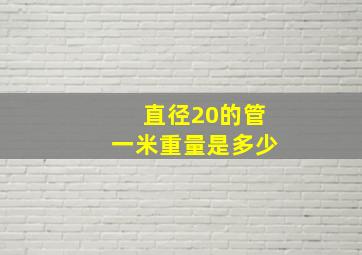 直径20的管
一米重量是多少